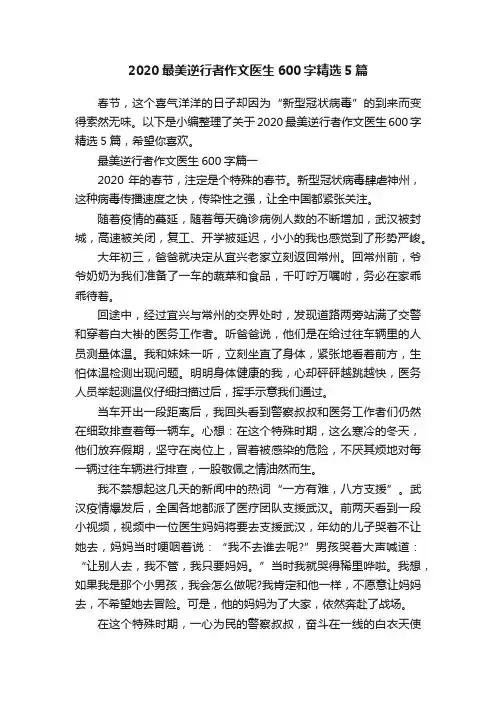 2020 最美逆行者作文医生 600 字精选 5 篇

春节，这个喜气洋洋的日子却因为“新型冠状病毒”的到来而变得索然无味。以下是小编整理了关于 2020 最美逆行者作文医生 600 字精选 5 篇，希望你喜欢。

最美逆行者作文医生 600 字篇一

2020 年的春节，注定是个特殊的春节。新型冠状病毒肆虐神州，这种病毒传播速度之快，传染性之强，让全中国都紧张关注。

随着疫情的蔓延，随着每天确诊病例人数的不断增加，武汉被封城，高速被关闭，复工、开学被延迟，小小的我也感觉到了形势严峻。

大年初三，爸爸就决定从宜兴老家立刻返回常州。回常州前，爷爷奶奶为我们准备了一车的蔬菜和食品，千叮咛万嘱咐，务必在家乖乖待着。

回途中，经过宜兴与常州的交界处时，发现道路两旁站满了交警和穿着白大褂的医务工作者。听爸爸说，他们是在给过往车辆里的人员测量体温。我和妹妹一听，立刻坐直了身体，紧张地看着前方，生怕体温检测出现问题。明明身体健康的我，心却砰砰越跳越快，医务人员举起测温仪仔细扫描过后，挥手示意我们通过。

当车开出一段距离后，我回头看到警察叔叔和医务工作者们仍然在细致排查着每一辆车。心想：在这个特殊时期，这么寒冷的冬天，他们放弃假期，坚守在岗位上，冒着被感染的危险，不厌其烦地对每一辆过往车辆进行排查，一股敬佩之情油然而生。

我不禁想起这几天的新闻中的热词“一方有难，八方支援”。武汉疫情爆发后，全国各地都派了医疗团队支援武汉。前两天看到一段小视频，视频中一位医生妈妈将要去支援武汉，年幼的儿子哭着不让她去，妈妈当时哽咽着说：“我不去谁去呢?”男孩哭着大声喊道：“让别人去，我不管，我只要妈妈。”当时我就哭得稀里哗啦。我想，如果我是那个小男孩，我会怎么做呢?我肯定和他一样，不愿意让妈妈去，不希望她去冒险。可是，他的妈妈为了大家，依然奔赴了战场。

在这个特殊时期，一心为民的警察叔叔，奋斗在一线的白衣天使